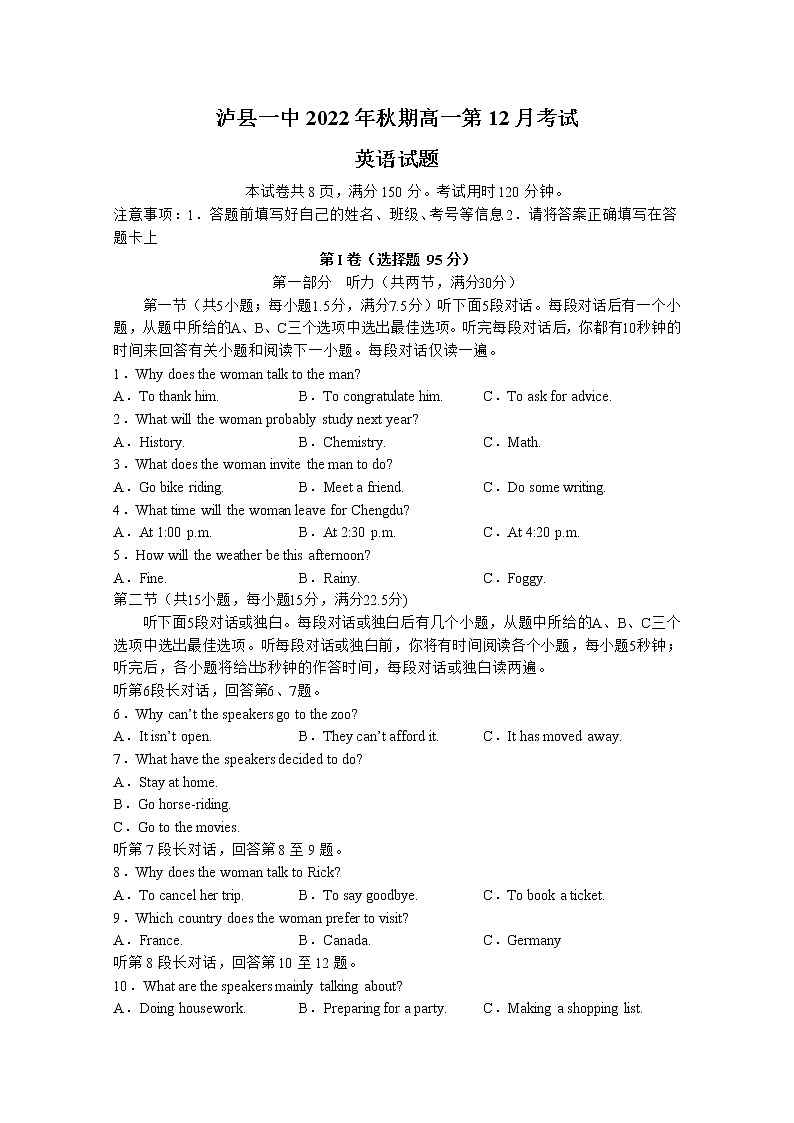 泸县一中 2022 年秋期高一第 12 月考试

英语试题

本试卷共 8 页，满分 150 分。考试用时 120 分钟。

注意事项：1．答题前填写好自己的姓名、班级、考号等信息 2．请将答案正确填写在答题卡上

第 I 卷（选择题 95 分）

第一部分　听力（共两节，满分30分）

第一节（共5小题；每小题1.5分，满分7.5分）听下面5段对话。每段对话后有一个小题，从题中所给的A、B、C三个选项中选出最佳选项。听完每段对话后，你都有10秒钟的时间来回答有关小题和阅读下一小题。每段对话仅读一遍。

1．Why does the woman talk to the man?

A．To thank him.　　B．To congratulate him.　　C．To ask for advice.

2．What will the woman probably study next year?

A．History.　　B．Chemistry.　　C．Math.

3．What does the woman invite the man to do?

A．Go bike riding.　　B．Meet a friend.　　C．Do some writing.

4．What time will the woman leave for Chengdu?

A．At 1:00 p.m.　　B．At 2:30 p.m.　　C．At 4:20 p.m.

5．How will the weather be this afternoon?

A．Fine.　　B．Rainy.　　C．Foggy.

第二节（共15小题，每小题15分，满分22.5分)

听下面5段对话或独白。每段对话或独白后有几个小题，从题中所给的A、B、C三个选项中选出最佳选项。听每段对话或独白前，你将有时间阅读各个小题，每小题5秒钟；听完后，各小题将给出5秒钟的作答时间，每段对话或独白读两遍。

听第6段长对话，回答第6、7题。

6．Why can't the speakers go to the zoo?

A．It isn't open.　　B．They can't afford it.　　C．It has moved away.

7．What have the speakers decided to do?

A．Stay at home.

B．Go horse-riding.

C．Go to the movies.

听第 7 段长对话，回答第 8 至 9 题。

8．Why does the woman talk to Rick?

A．To cancel her trip.　　B．To say goodbye.　　C．To book a ticket.

9．Which country does the woman prefer to visit?

A．France.　　B．Canada.　　C．Germany

听第 8 段长对话，回答第 10 至 12 题。

10．What are the speakers mainly talking about?

A．Doing housework.　　B．Preparing for a party.　　C．Making a shopping list.